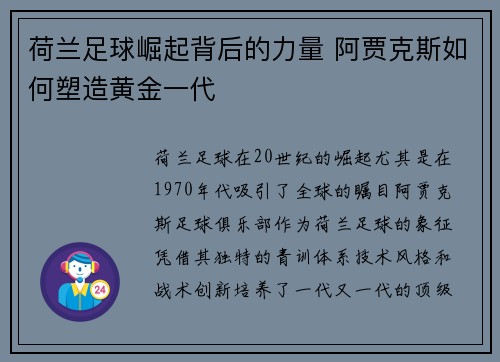 荷兰足球崛起背后的力量 阿贾克斯如何塑造黄金一代

荷兰足球在20世纪的崛起尤其是在1970年代吸引了全球的瞩目阿贾克斯足球俱乐部作为荷兰足球的象征凭借其独特的青训体系技术风格和战术创新培养了一代又一代的顶级

24